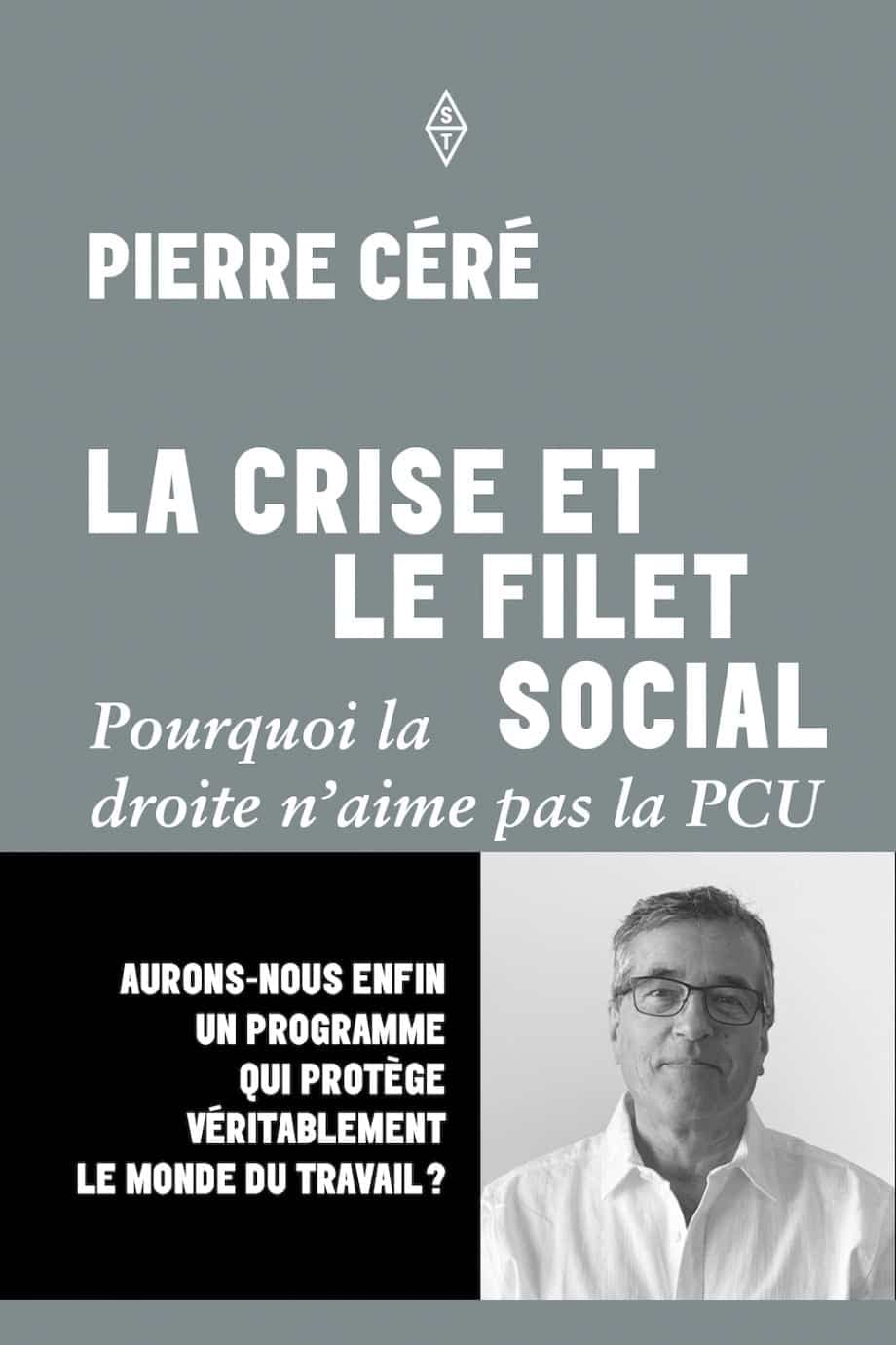 S
T

PIERRE CÉRÉ

LA CRISE ET LE FILET SOCIAL

Pourquoi la droite n'aime pas la PCU

AURONS-NOUS ENFIN UN PROGRAMME QUI PROTÈGE VÉRITABLEMENT LE MONDE DU TRAVAIL ?